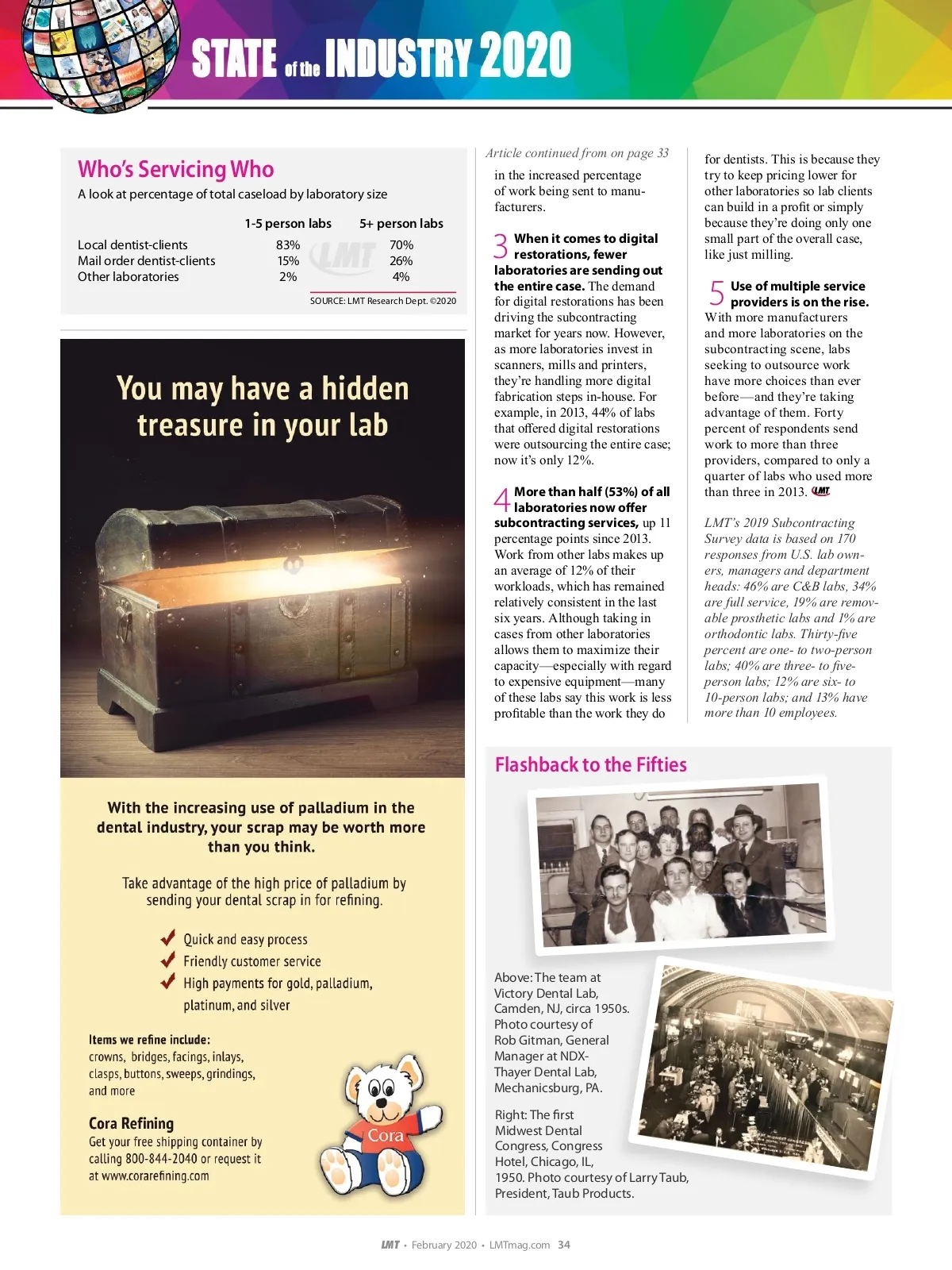 STATE of the INDUSTRY 2020

Who's Servicing Who

A look at percentage of total caseload by laboratory size

| | 1-5 person labs | 5+ person labs |
|---|---|---|
| Local dentist-clients | 83% | 70% |
| Mail order dentist-clients | 15% | 26% |
| Other laboratories | 2% | 4% |

LMT

SOURCE: LMT Research Dept. ©2020

You may have a hidden treasure in your lab

With the increasing use of palladium in the dental industry, your scrap may be worth more than you think.

Take advantage of the high price of palladium by sending your dental scrap in for refining.

Quick and easy process
Friendly customer service
High payments for gold, palladium, platinum, and silver

Items we refine include:
crowns, bridges, facings, inlays, clasps, buttons, sweeps, grindings, and more

Cora Refining
Get your free shipping container by calling 800-844-2040 or request it at www.corarefining.com

Cora

Article continued from on page 33

in the increased percentage of work being sent to manufacturers.

3 When it comes to digital restorations, fewer laboratories are sending out the entire case. The demand for digital restorations has been driving the subcontracting market for years now. However, as more laboratories invest in scanners, mills and printers, they're handling more digital fabrication steps in-house. For example, in 2013, 44% of labs that offered digital restorations were outsourcing the entire case; now it's only 12%.

4 More than half (53%) of all laboratories now offer subcontracting services, up 11 percentage points since 2013. Work from other labs makes up an average of 12% of their workloads, which has remained relatively consistent in the last six years. Although taking in cases from other laboratories allows them to maximize their capacity—especially with regard to expensive equipment—many of these labs say this work is less profitable than the work they do

for dentists. This is because they try to keep pricing lower for other laboratories so lab clients can build in a profit or simply because they're doing only one small part of the overall case, like just milling.

5 Use of multiple service providers is on the rise. With more manufacturers and more laboratories on the subcontracting scene, labs seeking to outsource work have more choices than ever before—and they're taking advantage of them. Forty percent of respondents send work to more than three providers, compared to only a quarter of labs who used more than three in 2013. LMT

LMT's 2019 Subcontracting Survey data is based on 170 responses from U.S. lab owners, managers and department heads: 46% are C&B labs, 34% are full service, 19% are removable prosthetic labs and 1% are orthodontic labs. Thirty-five percent are one- to two-person labs; 40% are three- to five-person labs; 12% are six- to 10-person labs; and 13% have more than 10 employees.

Flashback to the Fifties

Above: The team at Victory Dental Lab, Camden, NJ, circa 1950s. Photo courtesy of Rob Gitman, General Manager at NDX-Thayer Dental Lab, Mechanicsburg, PA.

Right: The first Midwest Dental Congress, Congress Hotel, Chicago, IL, 1950. Photo courtesy of Larry Taub, President, Taub Products.

LMT • February 2020 • LMTmag.com 34